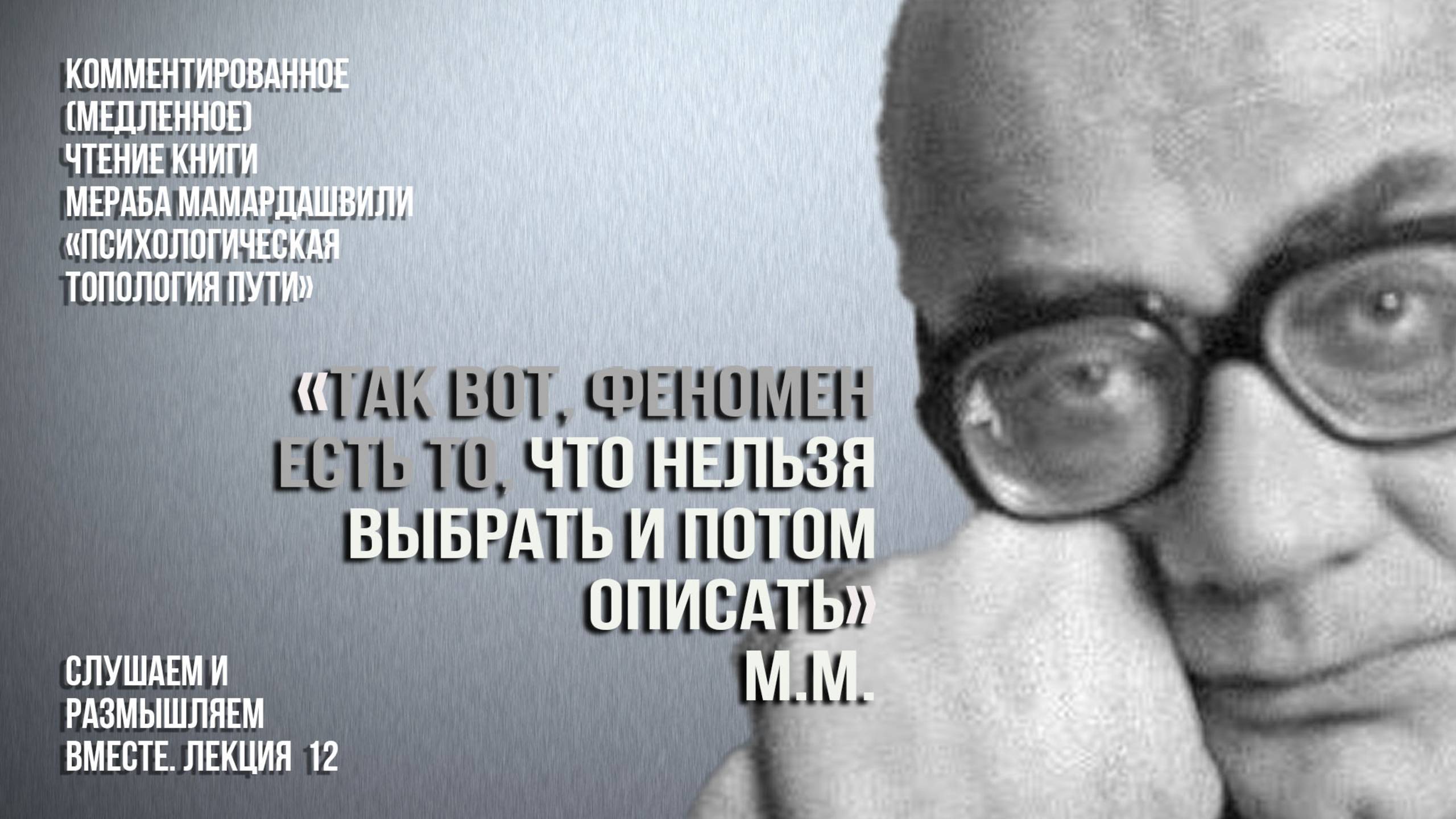 КОММЕНТИРОВАННОЕ (МЕДЛЕННОЕ) ЧТЕНИЕ КНИГИ МЕРАБА МАМАРДАШВИЛИ «ПСИХОЛОГИЧЕСКАЯ ТОПОЛОГИЯ ПУТИ»

«ТАК ВОТ, ФЕНОМЕН ЕСТЬ ТО, ЧТО НЕЛЬЗЯ ВЫБРАТЬ И ПОТОМ ОПИСАТЬ»
М.М.

СЛУШАЕМ И РАЗМЫШЛЯЕМ ВМЕСТЕ. ЛЕКЦИЯ 12